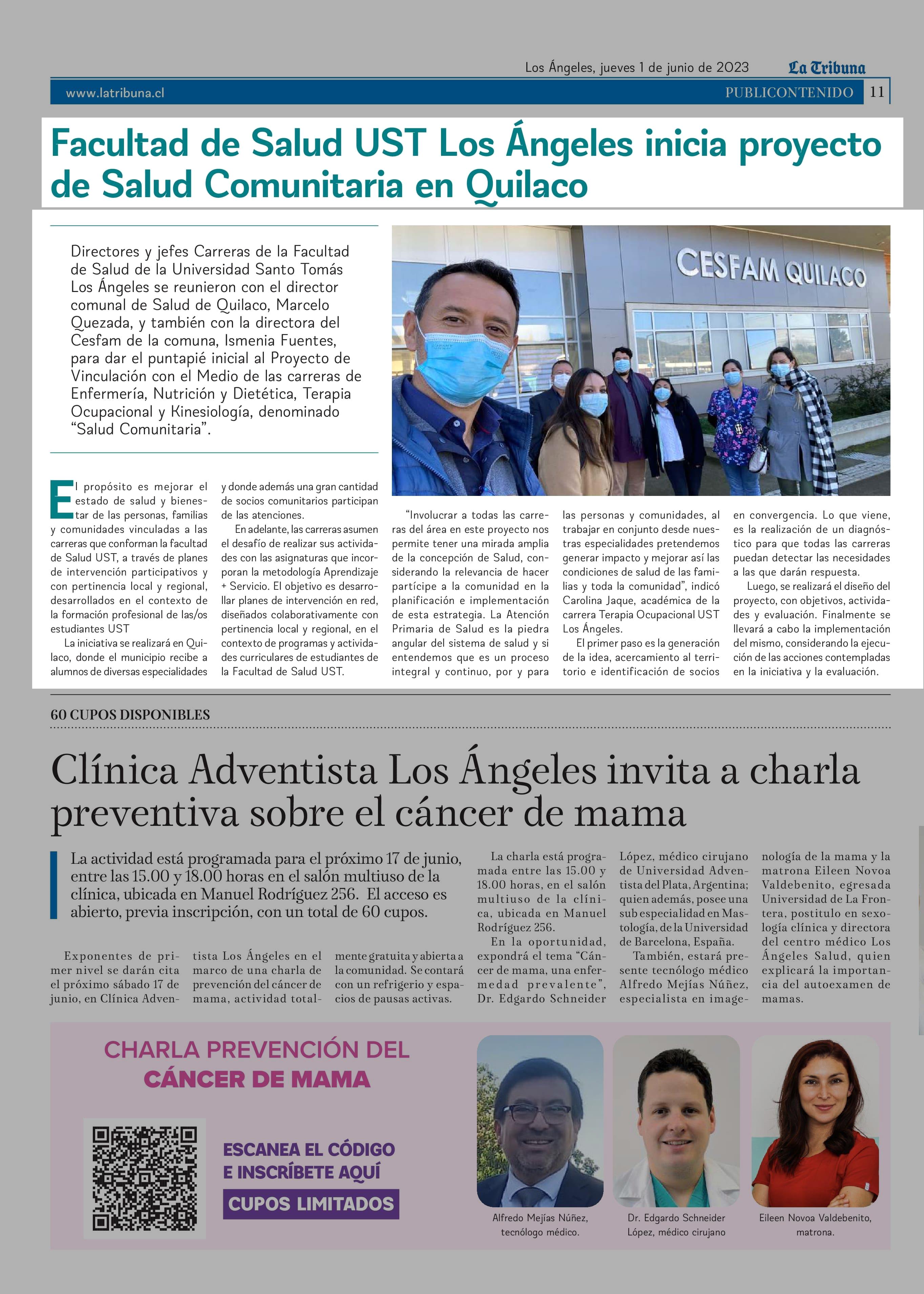 Los Ángeles, jueves 1 de junio de 2023 La Tribuna

www.latribuna.cl PUBLICONTENIDO 11

Facultad de Salud UST Los Ángeles inicia proyecto de Salud Comunitaria en Quilaco

Directores y jefes Carreras de la Facultad de Salud de la Universidad Santo Tomás Los Ángeles se reunieron con el director comunal de Salud de Quilaco, Marcelo Quezada, y también con la directora del Cesfam de la comuna, Ismenia Fuentes, para dar el puntapié inicial al Proyecto de Vinculación con el Medio de las carreras de Enfermería, Nutrición y Dietética, Terapia Ocupacional y Kinesiología, denominado "Salud Comunitaria".

CESFAM QUILACO

El propósito es mejorar el estado de salud y bienestar de las personas, familias y comunidades vinculadas a las carreras que conforman la facultad de Salud UST, a través de planes de intervención participativos y con pertinencia local y regional, desarrollados en el contexto de la formación profesional de las/os estudiantes UST

La iniciativa se realizará en Quilaco, donde el municipio recibe a alumnos de diversas especialidades y donde además una gran cantidad de socios comunitarios participan de las atenciones.

En adelante, las carreras asumen el desafío de realizar sus actividades con las asignaturas que incorporan la metodología Aprendizaje + Servicio. El objetivo es desarrollar planes de intervención en red, diseñados colaborativamente con pertinencia local y regional, en el contexto de programas y actividades curriculares de estudiantes de la Facultad de Salud UST.

"Involucrar a todas las carreras del área en este proyecto nos permite tener una mirada amplia de la concepción de Salud, considerando la relevancia de hacer partícipe a la comunidad en la planificación e implementación de esta estrategia. La Atención Primaria de Salud es la piedra angular del sistema de salud y si entendemos que es un proceso integral y continuo, por y para las personas y comunidades, al trabajar en conjunto desde nuestras especialidades pretendemos generar impacto y mejorar así las condiciones de salud de las familias y toda la comunidad", indicó Carolina Jaque, académica de la carrera Terapia Ocupacional UST Los Ángeles.

El primer paso es la generación de la idea, acercamiento al territorio e identificación de socios en convergencia. Lo que viene, es la realización de un diagnóstico para que todas las carreras puedan detectar las necesidades a las que darán respuesta.

Luego, se realizará el diseño del proyecto, con objetivos, actividades y evaluación. Finalmente se llevará a cabo la implementación del mismo, considerando la ejecución de las acciones contempladas en la iniciativa y la evaluación.

60 CUPOS DISPONIBLES

Clínica Adventista Los Ángeles invita a charla preventiva sobre el cáncer de mama

La actividad está programada para el próximo 17 de junio, entre las 15.00 y 18.00 horas en el salón multiuso de la clínica, ubicada en Manuel Rodríguez 256. El acceso es abierto, previa inscripción, con un total de 60 cupos.

Exponentes de primer nivel se darán cita el próximo sábado 17 de junio, en Clínica Adventista Los Ángeles en el marco de una charla de prevención del cáncer de mama, actividad totalmente gratuita y abierta a la comunidad. Se contará con un refrigerio y espacios de pausas activas.

La charla está programada entre las 15.00 y 18.00 horas, en el salón multiuso de la clínica, ubicada en Manuel Rodríguez 256.

En la oportunidad, expondrá el tema "Cáncer de mama, una enfermedad prevalente", Dr. Edgardo Schneider López, médico cirujano de Universidad Adventista del Plata, Argentina; quien además, posee una sub especialidad en Mastología, de la Universidad de Barcelona, España.

También, estará presente tecnólogo médico Alfredo Mejías Núñez, especialista en imagenología de la mama y la matrona Eileen Novoa Valdebenito, egresada Universidad de La Frontera, postitulo en sexología clínica y directora del centro médico Los Ángeles Salud, quien explicará la importancia del autoexamen de mamas.

CHARLA PREVENCIÓN DEL CÁNCER DE MAMA

ESCANEA EL CÓDIGO E INSCRÍBETE AQUÍ

CUPOS LIMITADOS

Alfredo Mejías Núñez, tecnólogo médico.

Dr. Edgardo Schneider López, médico cirujano

Eileen Novoa Valdebenito, matrona.